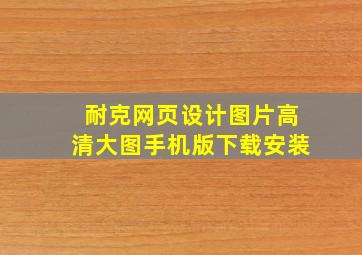 耐克网页设计图片高清大图手机版下载安装